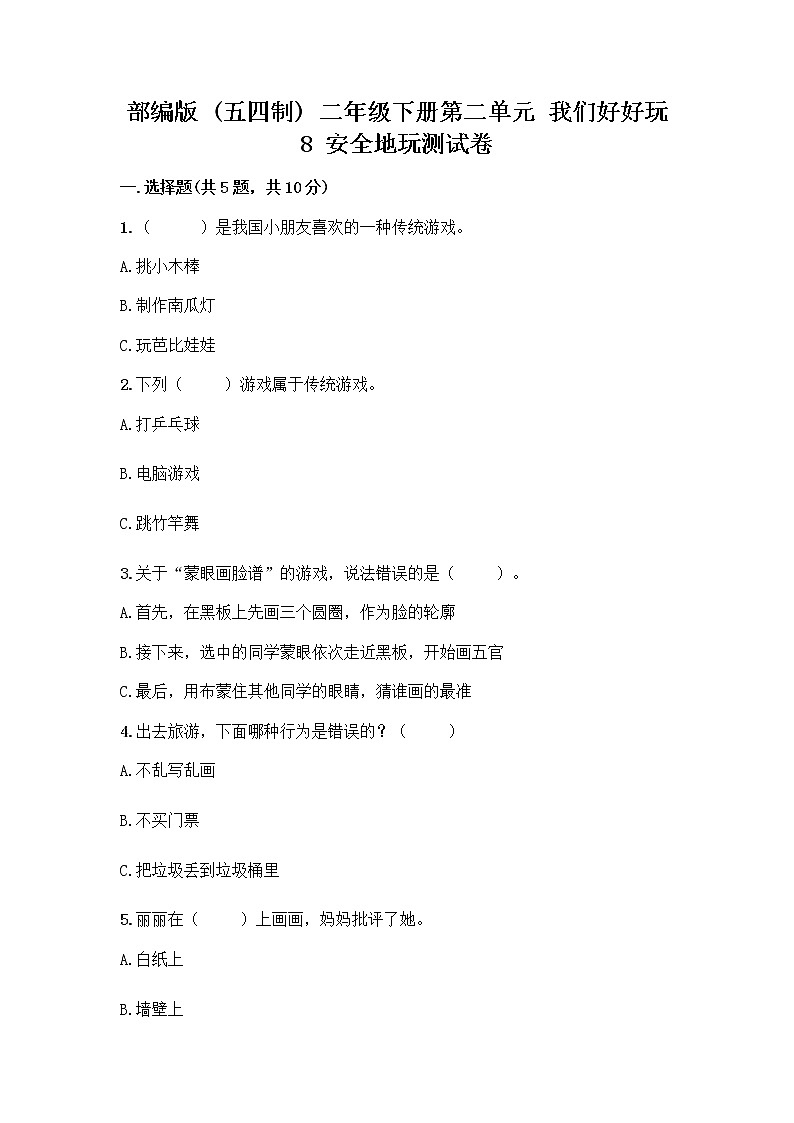 部编版（五四制）二年级下册第二单元 我们好好玩 8 安全地玩测试卷

一.选择题(共5题，共10分)

1.（　　）是我国小朋友喜欢的一种传统游戏。

A.挑小木棒

B.制作南瓜灯

C.玩芭比娃娃

2.下列（　　）游戏属于传统游戏。

A.打乒乓球

B.电脑游戏

C.跳竹竿舞

3.关于“蒙眼画脸谱”的游戏，说法错误的是（　　）。

A.首先，在黑板上先画三个圆圈，作为脸的轮廓

B.接下来，选中的同学蒙眼依次走近黑板，开始画五官

C.最后，用布蒙住其他同学的眼睛，猜谁画的最准

4.出去旅游，下面哪种行为是错误的？（　　）

A.不乱写乱画

B.不买门票

C.把垃圾丢到垃圾桶里

5.丽丽在（　　）上画画，妈妈批评了她。

A.白纸上

B.墙壁上